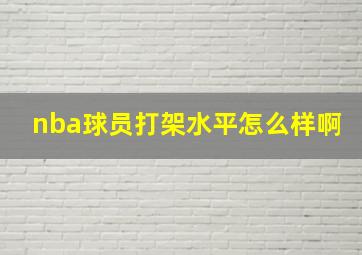 nba球员打架水平怎么样啊